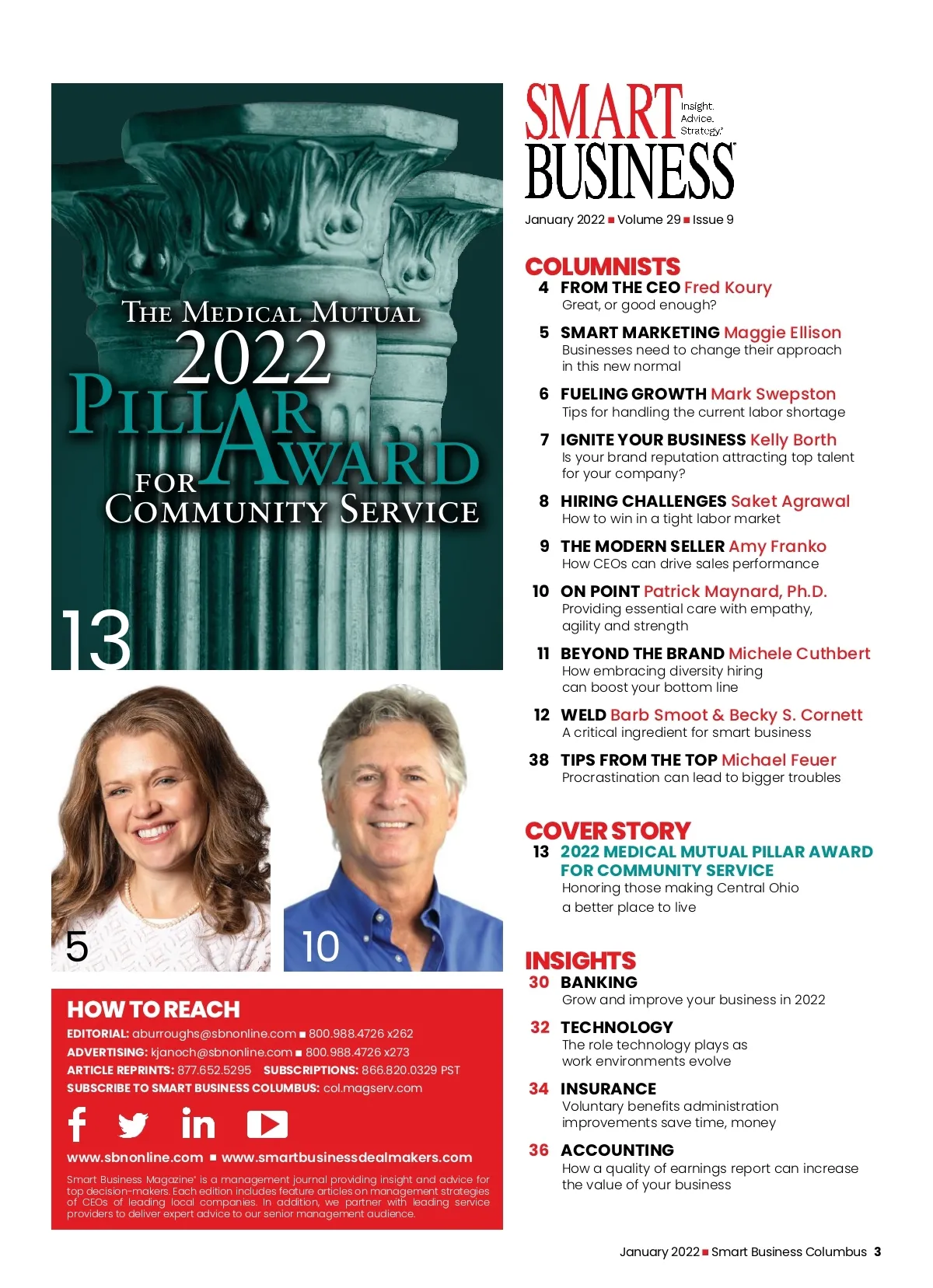 THE MEDICAL MUTUAL
2022
PILLAR AWARD
FOR COMMUNITY SERVICE

13

5

10

HOW TO REACH
EDITORIAL: aburroughs@sbnonline.com ■ 800.988.4726 x262
ADVERTISING: kjanoch@sbnonline.com ■ 800.988.4726 x273
ARTICLE REPRINTS: 877.652.5295 SUBSCRIPTIONS: 866.820.0329 PST
SUBSCRIBE TO SMART BUSINESS COLUMBUS: col.magserv.com

www.sbnonline.com ■ www.smartbusinessdealmakers.com

Smart Business Magazine® is a management journal providing insight and advice for top decision-makers. Each edition includes feature articles on management strategies of CEOs of leading local companies. In addition, we partner with leading service providers to deliver expert advice to our senior management audience.

SMART BUSINESS Insight. Advice. Strategy.®

January 2022 ■ Volume 29 ■ Issue 9

COLUMNISTS
4 FROM THE CEO Fred Koury
Great, or good enough?

5 SMART MARKETING Maggie Ellison
Businesses need to change their approach in this new normal

6 FUELING GROWTH Mark Swepston
Tips for handling the current labor shortage

7 IGNITE YOUR BUSINESS Kelly Borth
Is your brand reputation attracting top talent for your company?

8 HIRING CHALLENGES Saket Agrawal
How to win in a tight labor market

9 THE MODERN SELLER Amy Franko
How CEOs can drive sales performance

10 ON POINT Patrick Maynard, Ph.D.
Providing essential care with empathy, agility and strength

11 BEYOND THE BRAND Michele Cuthbert
How embracing diversity hiring can boost your bottom line

12 WELD Barb Smoot & Becky S. Cornett
A critical ingredient for smart business

38 TIPS FROM THE TOP Michael Feuer
Procrastination can lead to bigger troubles

COVER STORY
13 2022 MEDICAL MUTUAL PILLAR AWARD FOR COMMUNITY SERVICE
Honoring those making Central Ohio a better place to live

INSIGHTS
30 BANKING
Grow and improve your business in 2022

32 TECHNOLOGY
The role technology plays as work environments evolve

34 INSURANCE
Voluntary benefits administration improvements save time, money

36 ACCOUNTING
How a quality of earnings report can increase the value of your business

January 2022 ■ Smart Business Columbus 3